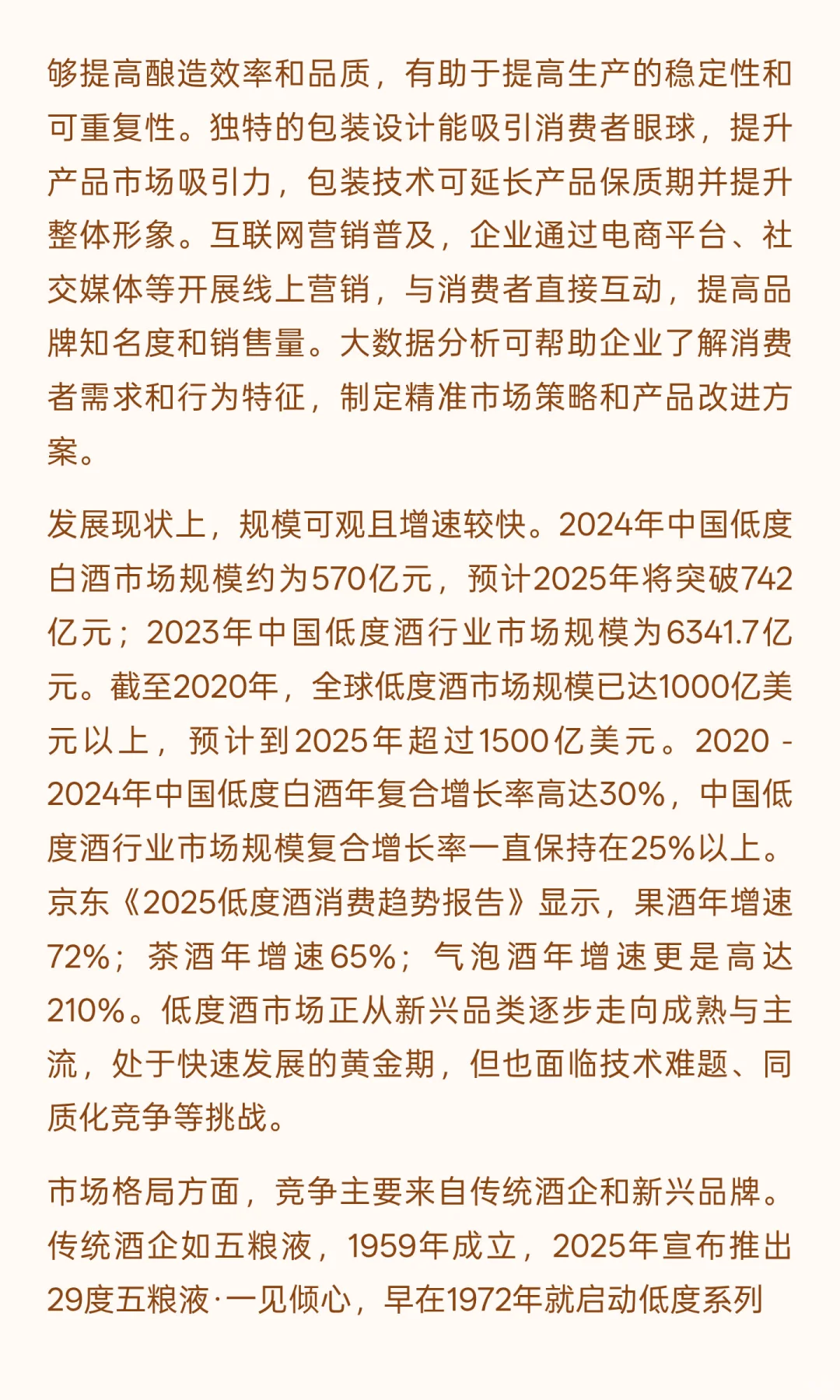 够提高酿造效率和品质，有助于提高生产的稳定性和可重复性。独特的包装设计能吸引消费者眼球，提升产品市场吸引力，包装技术可延长产品保质期并提升整体形象。互联网营销普及，企业通过电商平台、社交媒体等开展线上营销，与消费者直接互动，提高品牌知名度和销售量。大数据分析可帮助企业了解消费者需求和行为特征，制定精准市场策略和产品改进方案。

发展现状上，规模可观且增速较快。2024年中国低度白酒市场规模约为570亿元，预计2025年将突破742亿元；2023年中国低度酒行业市场规模为6341.7亿元。截至2020年，全球低度酒市场规模已达1000亿美元以上，预计到2025年超过1500亿美元。2020 - 2024年中国低度白酒年复合增长率高达30%，中国低度酒行业市场规模复合增长率一直保持在25%以上。京东《2025低度酒消费趋势报告》显示，果酒年增速72%；茶酒年增速65%；气泡酒年增速更是高达210%。低度酒市场正从新兴品类逐步走向成熟与主流，处于快速发展的黄金期，但也面临技术难题、同质化竞争等挑战。

市场格局方面，竞争主要来自传统酒企和新兴品牌。传统酒企如五粮液，1959年成立，2025年宣布推出29度五粮液·一见倾心，早在1972年就启动低度系列